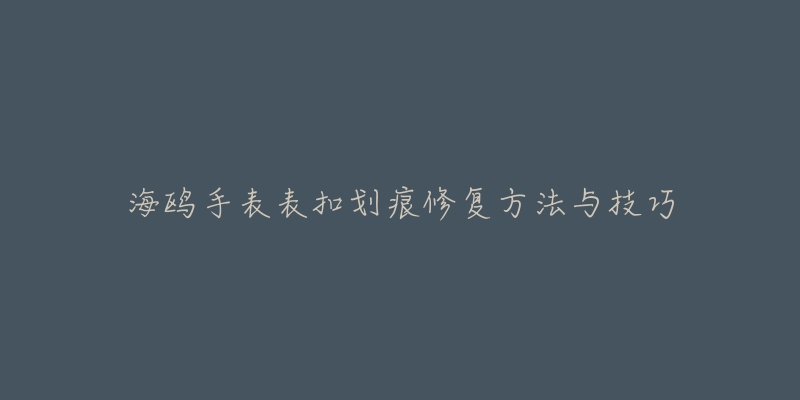 海鸥手表表扣划痕修复方法与技巧